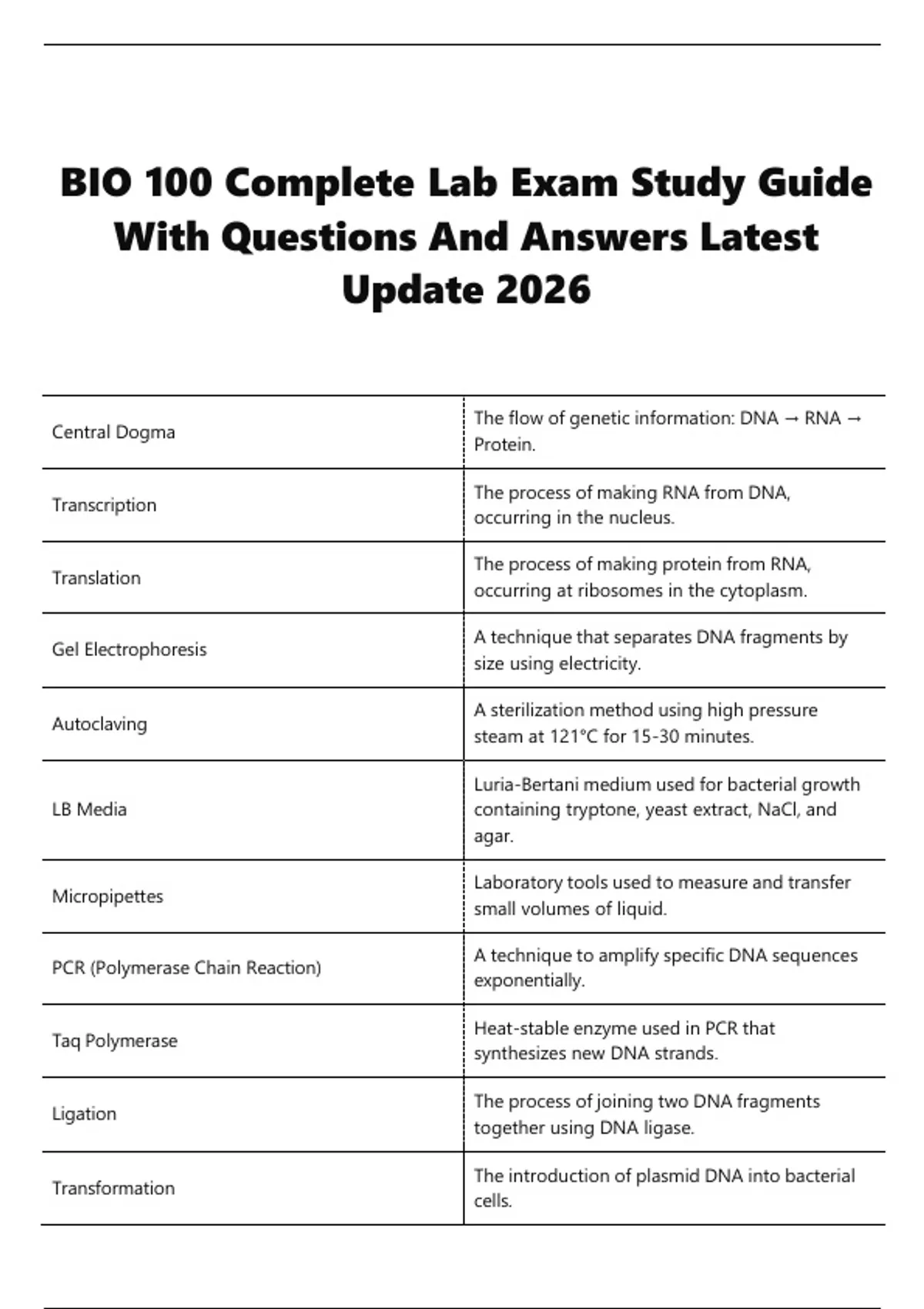 BIO 100 Complete Lab Exam Study Guide With Questions And Answers Latest Update 2026

| Central Dogma | The flow of genetic information: DNA → RNA → Protein. |
|---|---|
| Transcription | The process of making RNA from DNA, occurring in the nucleus. |
| Translation | The process of making protein from RNA, occurring at ribosomes in the cytoplasm. |
| Gel Electrophoresis | A technique that separates DNA fragments by size using electricity. |
| Autoclaving | A sterilization method using high pressure steam at 121°C for 15-30 minutes. |
| LB Media | Luria-Bertani medium used for bacterial growth containing tryptone, yeast extract, NaCl, and agar. |
| Micropipettes | Laboratory tools used to measure and transfer small volumes of liquid. |
| PCR (Polymerase Chain Reaction) | A technique to amplify specific DNA sequences exponentially. |
| Taq Polymerase | Heat-stable enzyme used in PCR that synthesizes new DNA strands. |
| Ligation | The process of joining two DNA fragments together using DNA ligase. |
| Transformation | The introduction of plasmid DNA into bacterial cells. |